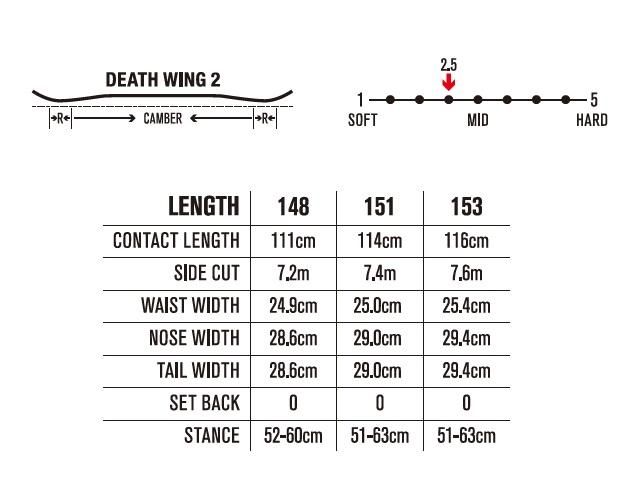 DEATH WING 2

R CAMBER R

2.5

1 5

SOFT MID HARD

| LENGTH | 148 | 151 | 153 |
|---|---|---|---|
| CONTACT LENGTH | 111cm | 114cm | 116cm |
| SIDE CUT | 7.2m | 7.4m | 7.6m |
| WAIST WIDTH | 24.9cm | 25.0cm | 25.4cm |
| NOSE WIDTH | 28.6cm | 29.0cm | 29.4cm |
| TAIL WIDTH | 28.6cm | 29.0cm | 29.4cm |
| SET BACK | 0 | 0 | 0 |
| STANCE | 52-60cm | 51-63cm | 51-63cm |